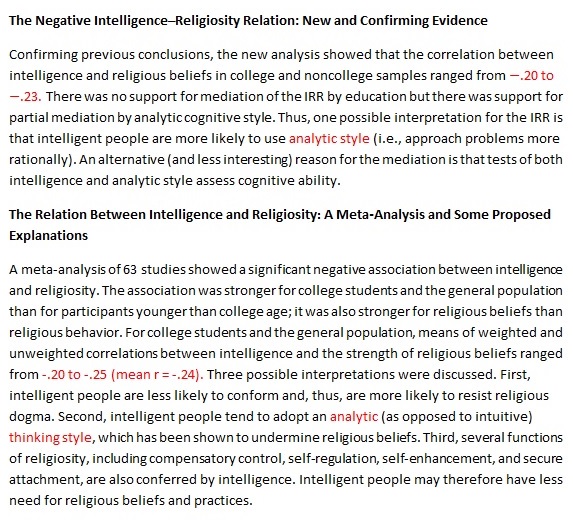 The Negative Intelligence–Religiosity Relation: New and Confirming Evidence

Confirming previous conclusions, the new analysis showed that the correlation between intelligence and religious beliefs in college and noncollege samples ranged from −.20 to −.23. There was no support for mediation of the IRR by education but there was support for partial mediation by analytic cognitive style. Thus, one possible interpretation for the IRR is that intelligent people are more likely to use analytic style (i.e., approach problems more rationally). An alternative (and less interesting) reason for the mediation is that tests of both intelligence and analytic style assess cognitive ability.

The Relation Between Intelligence and Religiosity: A Meta-Analysis and Some Proposed Explanations

A meta-analysis of 63 studies showed a significant negative association between intelligence and religiosity. The association was stronger for college students and the general population than for participants younger than college age; it was also stronger for religious beliefs than religious behavior. For college students and the general population, means of weighted and unweighted correlations between intelligence and the strength of religious beliefs ranged from -.20 to -.25 (mean r = -.24). Three possible interpretations were discussed. First, intelligent people are less likely to conform and, thus, are more likely to resist religious dogma. Second, intelligent people tend to adopt an analytic (as opposed to intuitive) thinking style, which has been shown to undermine religious beliefs. Third, several functions of religiosity, including compensatory control, self-regulation, self-enhancement, and secure attachment, are also conferred by intelligence. Intelligent people may therefore have less need for religious beliefs and practices.